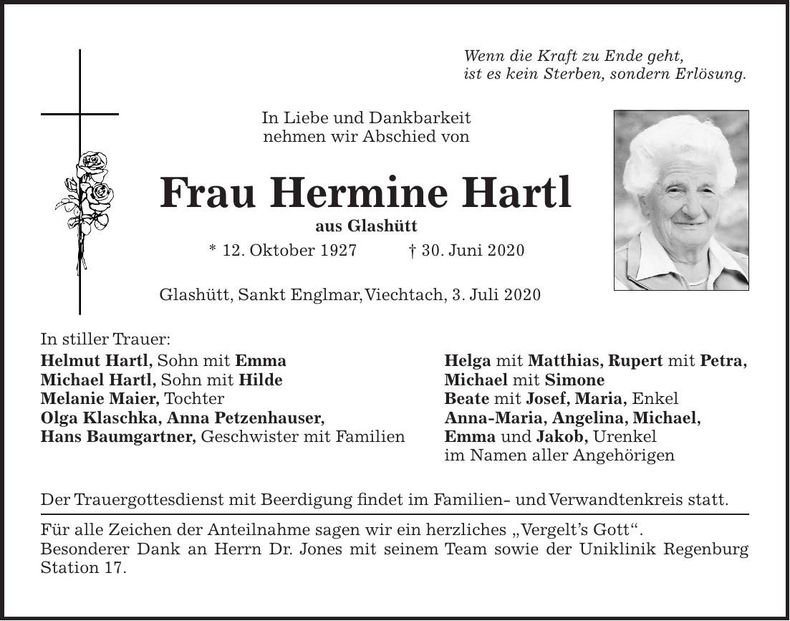 Wenn die Kraft zu Ende geht,
ist es kein Sterben, sondern Erlösung.

In Liebe und Dankbarkeit
nehmen wir Abschied von

Frau Hermine Hartl

aus Glashütt

* 12. Oktober 1927 † 30. Juni 2020

Glashütt, Sankt Englmar, Viechtach, 3. Juli 2020

In stiller Trauer:
Helmut Hartl, Sohn mit Emma
Michael Hartl, Sohn mit Hilde
Melanie Maier, Tochter
Olga Klaschka, Anna Petzenhauser,
Hans Baumgartner, Geschwister mit Familien

Helga mit Matthias, Rupert mit Petra,
Michael mit Simone
Beate mit Josef, Maria, Enkel
Anna-Maria, Angelina, Michael,
Emma und Jakob, Urenkel
im Namen aller Angehörigen

Der Trauergottesdienst mit Beerdigung findet im Familien- und Verwandtenkreis statt.

Für alle Zeichen der Anteilnahme sagen wir ein herzliches „Vergelt's Gott“.
Besonderer Dank an Herrn Dr. Jones mit seinem Team sowie der Uniklinik Regenburg Station 17.